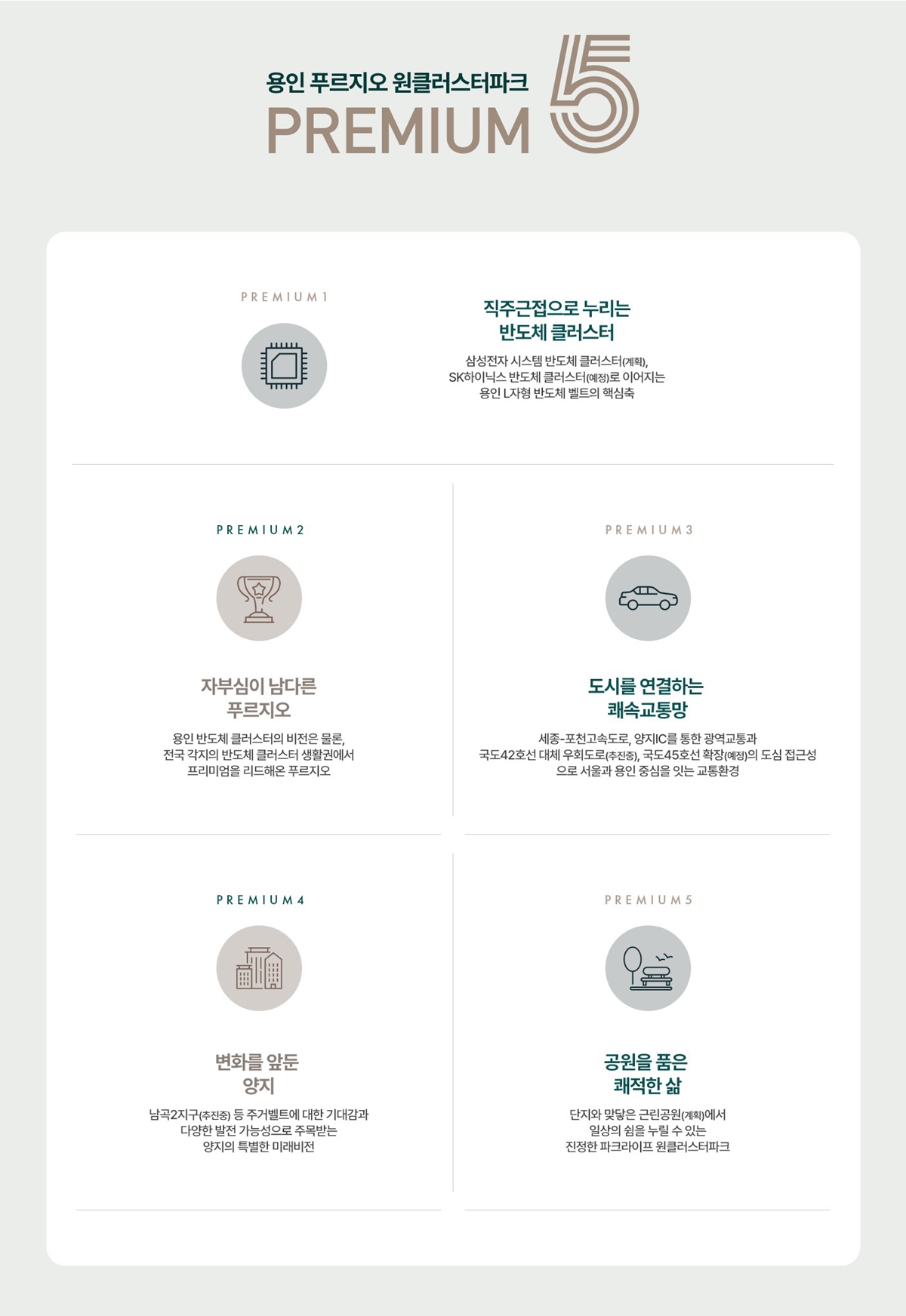 용인 푸르지오 원클러스터파크
PREMIUM 5

PREMIUM 1

직주근접으로 누리는
반도체 클러스터

삼성전자 시스템 반도체 클러스터(계획),
SK하이닉스 반도체 클러스터(예정)로 이어지는
용인 L자형 반도체 벨트의 핵심축

PREMIUM 2

자부심이 남다른
푸르지오

용인 반도체 클러스터의 비전은 물론,
전국 각지의 반도체 클러스터 생활권에서
프리미엄을 리드해온 푸르지오

PREMIUM 3

도시를 연결하는
쾌속교통망

세종-포천고속도로, 양지IC를 통한 광역교통과
국도42호선 대체 우회도로(추진중), 국도45호선 확장(예정)의 도심 접근성
으로 서울과 용인 중심을 잇는 교통환경

PREMIUM 4

변화를 앞둔
양지

남곡2지구(추진중) 등 주거벨트에 대한 기대감과
다양한 발전 가능성으로 주목받는
양지의 특별한 미래비전

PREMIUM 5

공원을 품은
쾌적한 삶

단지와 맞닿은 근린공원(계획)에서
일상의 쉼을 누릴 수 있는
진정한 파크라이프 원클러스터파크